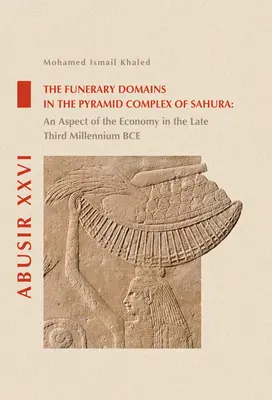 Mohamed Ismail Khaled

THE FUNERARY DOMAINS IN THE PYRAMID COMPLEX OF SAHURA:

An Aspect of the Economy in the Late Third Millennium BCE

ABUSIR XXVI